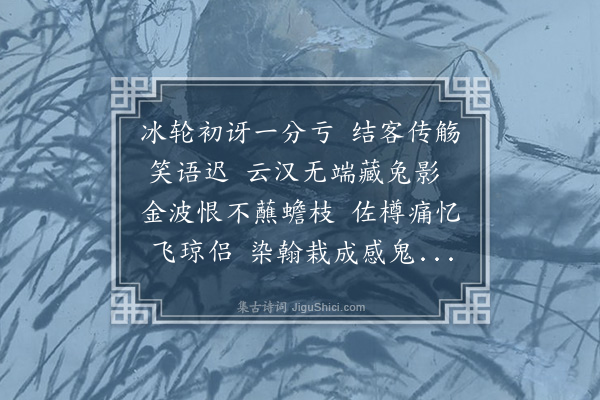 冰轮初讶一分亏 结客传觞笑语迟 云汉无端藏兔影 金波恨不蘸蟾枝 佐樽痛忆飞琼侣 染翰裁成感鬼...

集古诗词 JiguShici.com